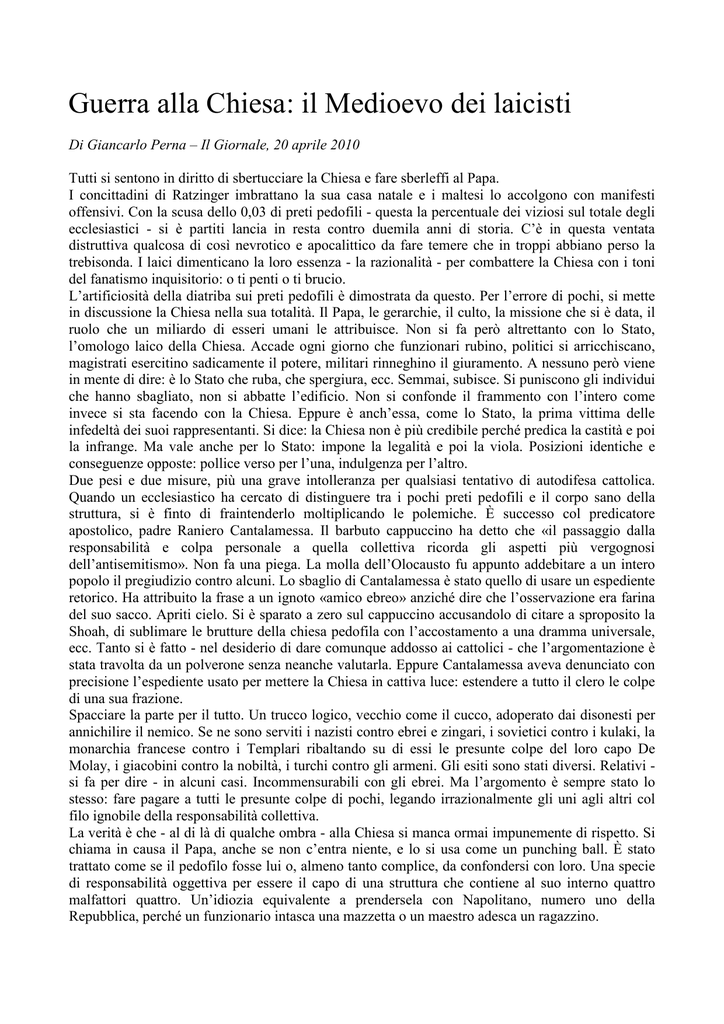 Guerra alla Chiesa: il Medioevo dei laicisti

Di Giancarlo Perna – Il Giornale, 20 aprile 2010

Tutti si sentono in diritto di sbertucciare la Chiesa e fare sberleffi al Papa.
I concittadini di Ratzinger imbrattano la sua casa natale e i maltesi lo accolgono con manifesti offensivi. Con la scusa dello 0,03 di preti pedofili - questa la percentuale dei viziosi sul totale degli ecclesiastici - si è partiti lancia in resta contro duemila anni di storia. C'è in questa ventata distruttiva qualcosa di così nevrotico e apocalittico da fare temere che in troppi abbiano perso la trebisonda. I laici dimenticano la loro essenza - la razionalità - per combattere la Chiesa con i toni del fanatismo inquisitorio: o ti penti o ti brucio.
L'artificiosità della diatriba sui preti pedofili è dimostrata da questo. Per l'errore di pochi, si mette in discussione la Chiesa nella sua totalità. Il Papa, le gerarchie, il culto, la missione che si è data, il ruolo che un miliardo di esseri umani le attribuisce. Non si fa però altrettanto con lo Stato, l'omologo laico della Chiesa. Accade ogni giorno che funzionari rubino, politici si arricchiscano, magistrati esercitino sadicamente il potere, militari rinneghino il giuramento. A nessuno però viene in mente di dire: è lo Stato che ruba, che spergiura, ecc. Semmai, subisce. Si puniscono gli individui che hanno sbagliato, non si abbatte l'edificio. Non si confonde il frammento con l'intero come invece si sta facendo con la Chiesa. Eppure è anch'essa, come lo Stato, la prima vittima delle infedeltà dei suoi rappresentanti. Si dice: la Chiesa non è più credibile perché predica la castità e poi la infrange. Ma vale anche per lo Stato: impone la legalità e poi la viola. Posizioni identiche e conseguenze opposte: pollice verso per l'una, indulgenza per l'altro.
Due pesi e due misure, più una grave intolleranza per qualsiasi tentativo di autodifesa cattolica. Quando un ecclesiastico ha cercato di distinguere tra i pochi preti pedofili e il corpo sano della struttura, si è finto di fraintenderlo moltiplicando le polemiche. È successo col predicatore apostolico, padre Raniero Cantalamessa. Il barbuto cappuccino ha detto che «il passaggio dalla responsabilità e colpa personale a quella collettiva ricorda gli aspetti più vergognosi dell'antisemitismo». Non fa una piega. La molla dell'Olocausto fu appunto addebitare a un intero popolo il pregiudizio contro alcuni. Lo sbaglio di Cantalamessa è stato quello di usare un espediente retorico. Ha attribuito la frase a un ignoto «amico ebreo» anziché dire che l'osservazione era farina del suo sacco. Apriti cielo. Si è sparato a zero sul cappuccino accusandolo di citare a sproposito la Shoah, di sublimare le brutture della chiesa pedofila con l'accostamento a una dramma universale, ecc. Tanto si è fatto - nel desiderio di dare comunque addosso ai cattolici - che l'argomentazione è stata travolta da un polverone senza neanche valutarla. Eppure Cantalamessa aveva denunciato con precisione l'espediente usato per mettere la Chiesa in cattiva luce: estendere a tutto il clero le colpe di una sua frazione.
Spacciare la parte per il tutto. Un trucco logico, vecchio come il cucco, adoperato dai disonesti per annichilire il nemico. Se ne sono serviti i nazisti contro ebrei e zingari, i sovietici contro i kulaki, la monarchia francese contro i Templari ribaltando su di essi le presunte colpe del loro capo De Molay, i giacobini contro la nobiltà, i turchi contro gli armeni. Gli esiti sono stati diversi. Relativi - si fa per dire - in alcuni casi. Incommensurabili con gli ebrei. Ma l'argomento è sempre stato lo stesso: fare pagare a tutti le presunte colpe di pochi, legando irrazionalmente gli uni agli altri col filo ignobile della responsabilità collettiva.
La verità è che - al di là di qualche ombra - alla Chiesa si manca ormai impunemente di rispetto. Si chiama in causa il Papa, anche se non c'entra niente, e lo si usa come un punching ball. È stato trattato come se il pedofilo fosse lui o, almeno tanto complice, da confondersi con loro. Una specie di responsabilità oggettiva per essere il capo di una struttura che contiene al suo interno quattro malfattori quattro. Un'idiozia equivalente a prendersela con Napolitano, numero uno della Repubblica, perché un funzionario intasca una mazzetta o un maestro adesca un ragazzino.